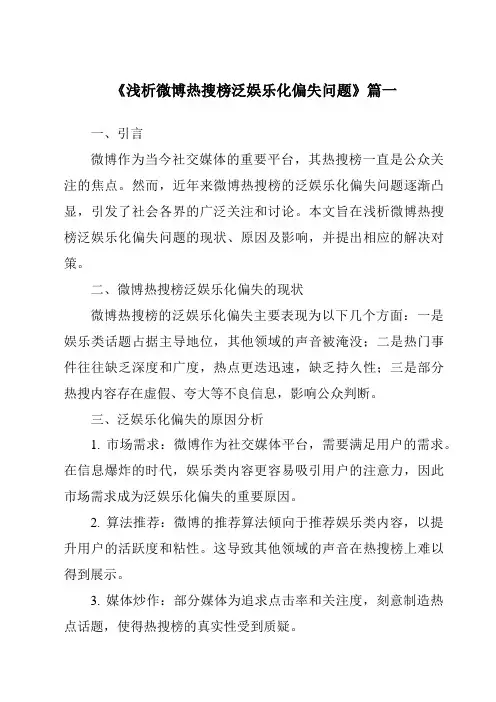 《浅析微博热搜榜泛娱乐化偏失问题》篇一

一、引言

微博作为当今社交媒体的重要平台，其热搜榜一直是公众关注的焦点。然而，近年来微博热搜榜的泛娱乐化偏失问题逐渐凸显，引发了社会各界的广泛关注和讨论。本文旨在浅析微博热搜榜泛娱乐化偏失问题的现状、原因及影响，并提出相应的解决对策。

二、微博热搜榜泛娱乐化偏失的现状

微博热搜榜的泛娱乐化偏失主要表现为以下几个方面：一是娱乐类话题占据主导地位，其他领域的声音被淹没；二是热门事件往往缺乏深度和广度，热点更迭迅速，缺乏持久性；三是部分热搜内容存在虚假、夸大等不良信息，影响公众判断。

三、泛娱乐化偏失的原因分析

1. 市场需求：微博作为社交媒体平台，需要满足用户的需求。在信息爆炸的时代，娱乐类内容更容易吸引用户的注意力，因此市场需求成为泛娱乐化偏失的重要原因。

2. 算法推荐：微博的推荐算法倾向于推荐娱乐类内容，以提升用户的活跃度和粘性。这导致其他领域的声音在热搜榜上难以得到展示。

3. 媒体炒作：部分媒体为追求点击率和关注度，刻意制造热点话题，使得热搜榜的真实性受到质疑。